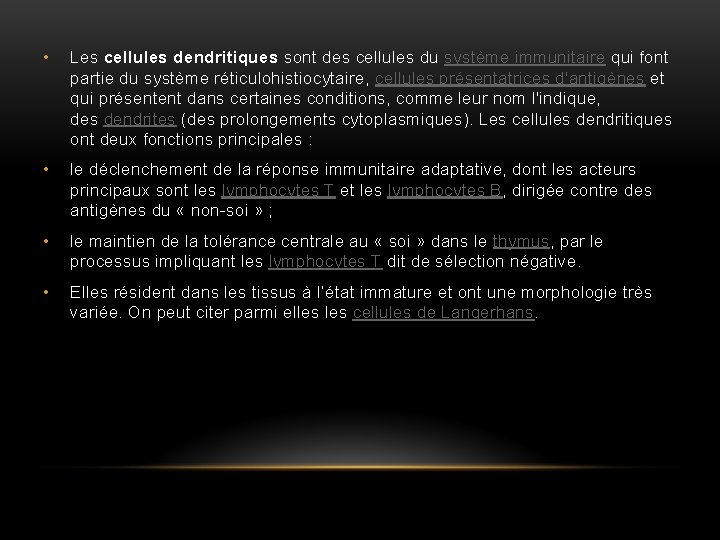 • Les cellules dendritiques sont des cellules du système immunitaire qui font partie du système réticulohistiocytaire, cellules présentatrices d'antigènes et qui présentent dans certaines conditions, comme leur nom l'indique, des dendrites (des prolongements cytoplasmiques). Les cellules dendritiques ont deux fonctions principales :

• le déclenchement de la réponse immunitaire adaptative, dont les acteurs principaux sont les lymphocytes T et les lymphocytes B, dirigée contre des antigènes du « non-soi » ;

• le maintien de la tolérance centrale au « soi » dans le thymus, par le processus impliquant les lymphocytes T dit de sélection négative.

• Elles résident dans les tissus à l'état immature et ont une morphologie très variée. On peut citer parmi elles les cellules de Langerhans.